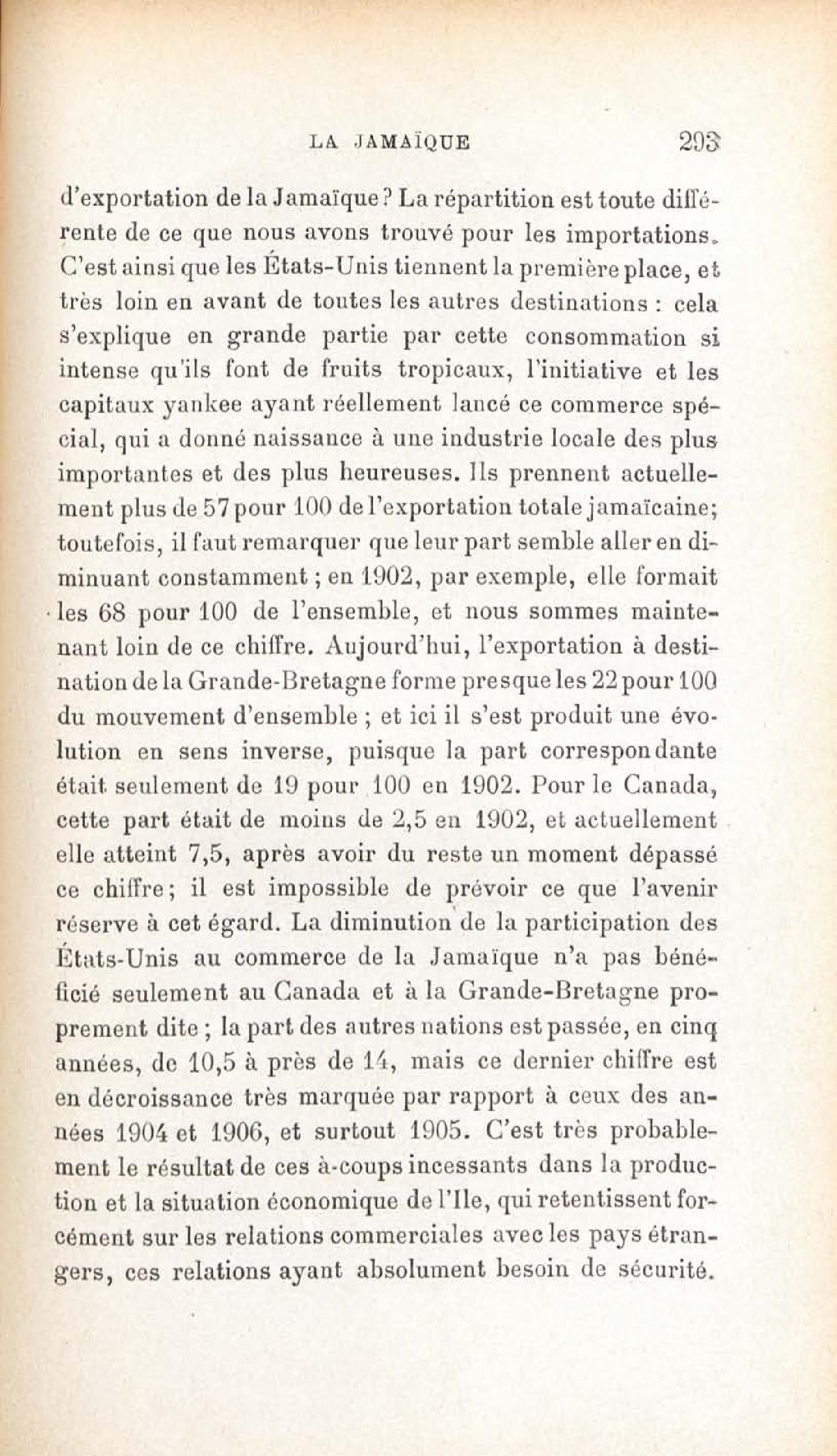 LA JAMAÏQUE 293

d'exportation de la Jamaïque? La répartition est toute différente de ce que nous avons trouvé pour les importations. C'est ainsi que les États-Unis tiennent la première place, et très loin en avant de toutes les autres destinations : cela s'explique en grande partie par cette consommation si intense qu'ils font de fruits tropicaux, l'initiative et les capitaux yankee ayant réellement lancé ce commerce spécial, qui a donné naissance à une industrie locale des plus importantes et des plus heureuses. Ils prennent actuellement plus de 57 pour 100 de l'exportation totale jamaïcaine; toutefois, il faut remarquer que leur part semble aller en diminuant constamment ; en 1902, par exemple, elle formait les 68 pour 100 de l'ensemble, et nous sommes maintenant loin de ce chiffre. Aujourd'hui, l'exportation à destination de la Grande-Bretagne forme presque les 22 pour 100 du mouvement d'ensemble ; et ici il s'est produit une évolution en sens inverse, puisque la part correspondante était seulement de 19 pour 100 en 1902. Pour le Canada, cette part était de moins de 2,5 en 1902, et actuellement elle atteint 7,5, après avoir du reste un moment dépassé ce chiffre; il est impossible de prévoir ce que l'avenir réserve à cet égard. La diminution de la participation des États-Unis au commerce de la Jamaïque n'a pas bénéficié seulement au Canada et à la Grande-Bretagne proprement dite ; la part des autres nations est passée, en cinq années, de 10,5 à près de 14, mais ce dernier chiffre est en décroissance très marquée par rapport à ceux des années 1904 et 1906, et surtout 1905. C'est très probablement le résultat de ces à-coups incessants dans la production et la situation économique de l'Ile, qui retentissent forcément sur les relations commerciales avec les pays étrangers, ces relations ayant absolument besoin de sécurité.